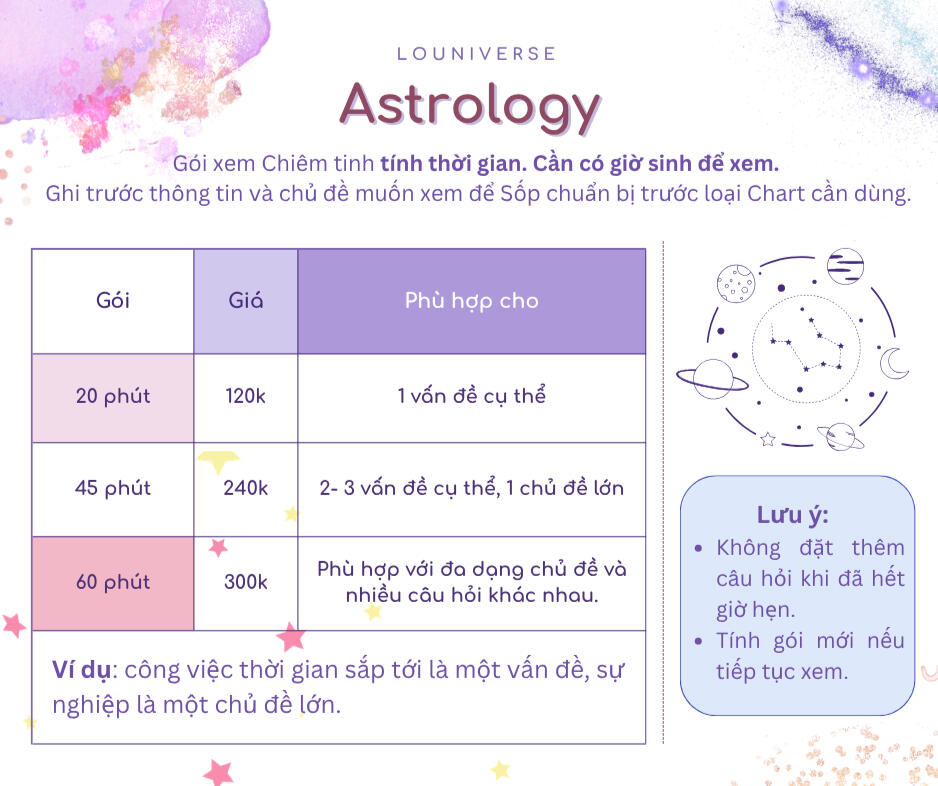 LOUNIVERSE

Astrology

Gói xem Chiêm tinh tính thời gian. Cần có giờ sinh để xem.
Ghi trước thông tin và chủ đề muốn xem để Sốp chuẩn bị trước loại Chart cần dùng.

| Gói | Giá | Phù hợp cho |
|---|---|---|
| 20 phút | 120k | 1 vấn đề cụ thể |
| 45 phút | 240k | 2- 3 vấn đề cụ thể, 1 chủ đề lớn |
| 60 phút | 300k | Phù hợp với đa dạng chủ đề và nhiều câu hỏi khác nhau. |
| Ví dụ: công việc thời gian sắp tới là một vấn đề, sự nghiệp là một chủ đề lớn. | | |

Lưu ý:
• Không đặt thêm câu hỏi khi đã hết giờ hẹn.
• Tính gói mới nếu tiếp tục xem.